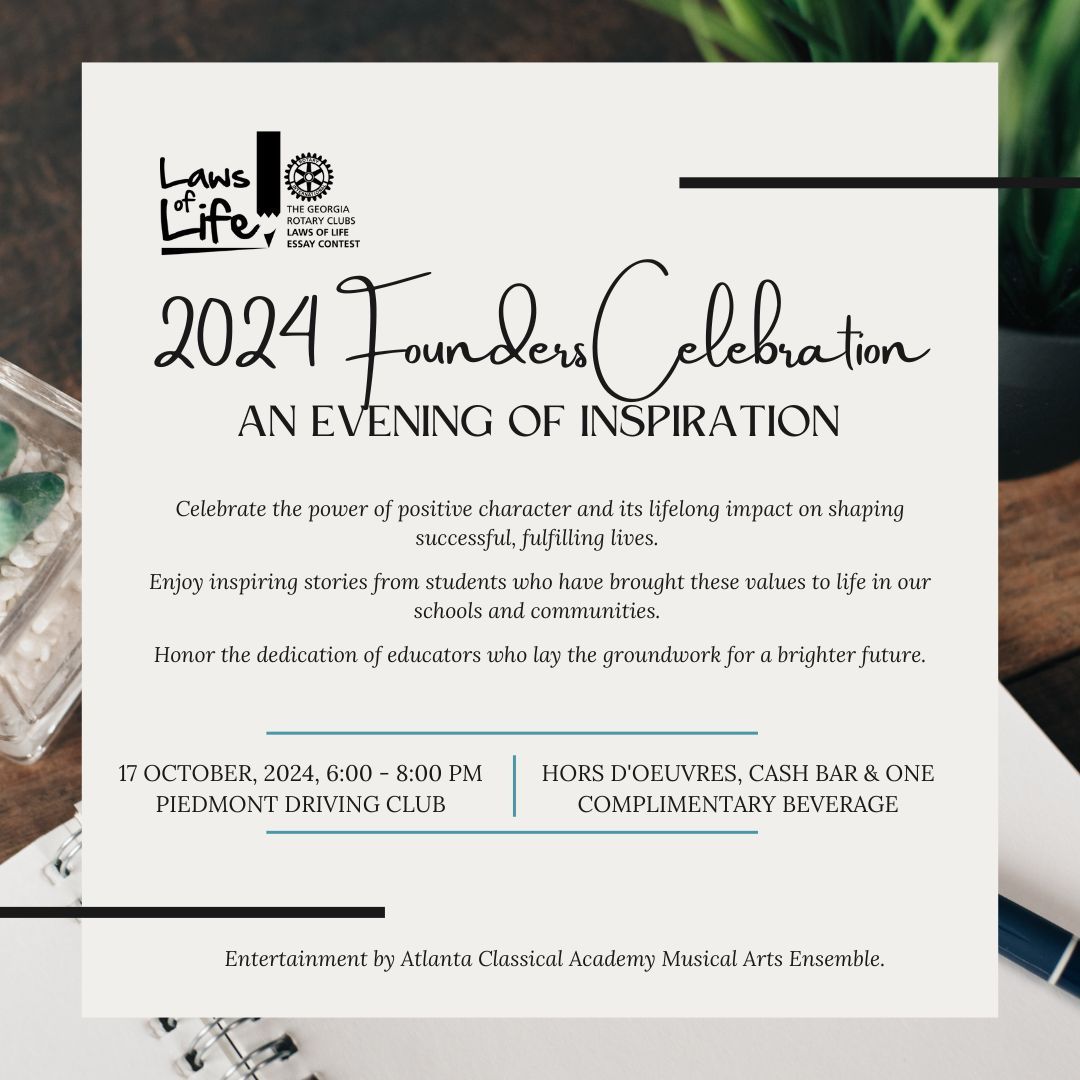 Laws of Life

THE GEORGIA ROTARY CLUBS LAWS OF LIFE ESSAY CONTEST

2024 Founders Celebration

AN EVENING OF INSPIRATION

Celebrate the power of positive character and its lifelong impact on shaping successful, fulfilling lives.

Enjoy inspiring stories from students who have brought these values to life in our schools and communities.

Honor the dedication of educators who lay the groundwork for a brighter future.

17 OCTOBER, 2024, 6:00 - 8:00 PM
PIEDMONT DRIVING CLUB

HORS D'OEUVRES, CASH BAR & ONE COMPLIMENTARY BEVERAGE

Entertainment by Atlanta Classical Academy Musical Arts Ensemble.